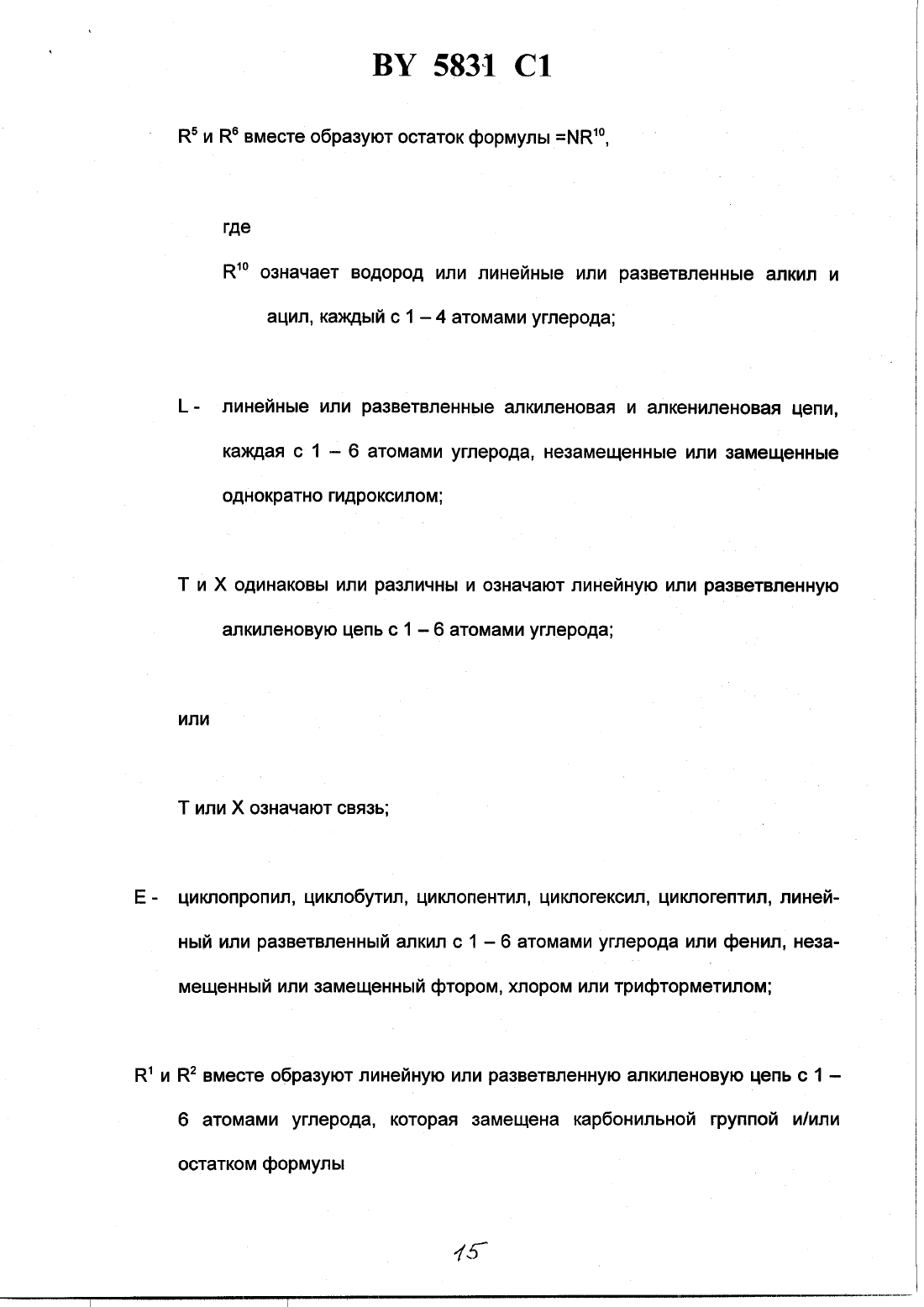 BY 5831 C1

$R^5$ и $R^6$ вместе образуют остаток формулы $=NR^{10}$,

где

$R^{10}$ означает водород или линейные или разветвленные алкил и ацил, каждый с 1 – 4 атомами углерода;

L - линейные или разветвленные алкиленовая и алкениленовая цепи, каждая с 1 – 6 атомами углерода, незамещенные или замещенные однократно гидроксилом;

T и X одинаковы или различны и означают линейную или разветвленную алкиленовую цепь с 1 – 6 атомами углерода;

или

T или X означают связь;

E - циклопропил, циклобутил, циклопентил, циклогексил, циклогептил, линейный или разветвленный алкил с 1 – 6 атомами углерода или фенил, незамещенный или замещенный фтором, хлором или трифторметилом;

$R^1$ и $R^2$ вместе образуют линейную или разветвленную алкиленовую цепь с 1 – 6 атомами углерода, которая замещена карбонильной группой и/или остатком формулы

15